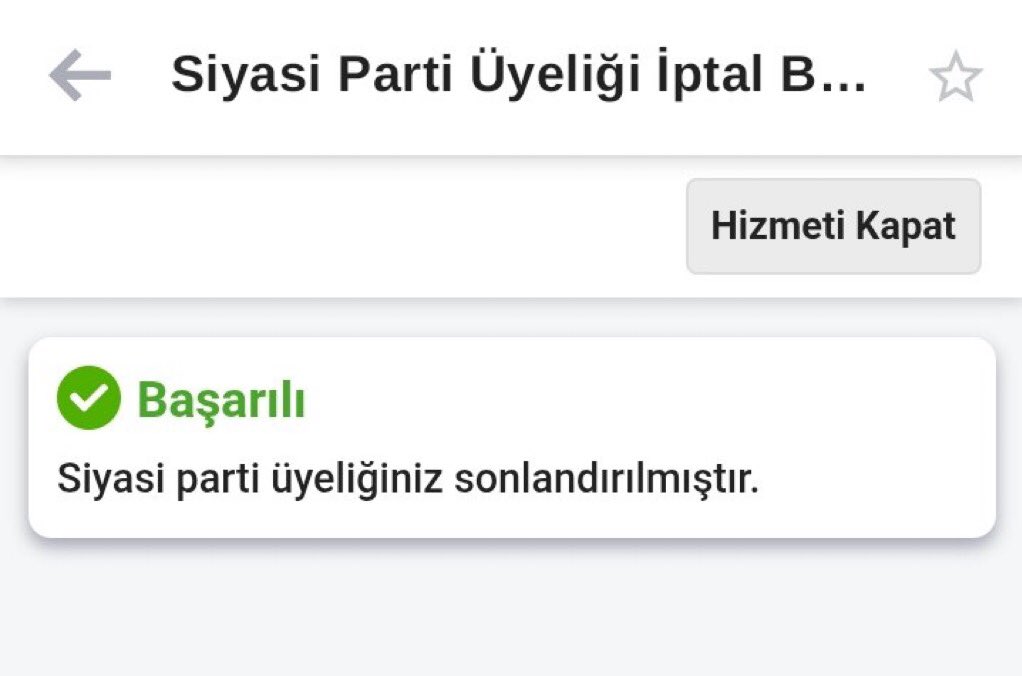 Siyasi Parti Üyeliği İptal B...

Hizmeti Kapat

Başarılı

Siyasi parti üyeliğiniz sonlandırılmıştır.